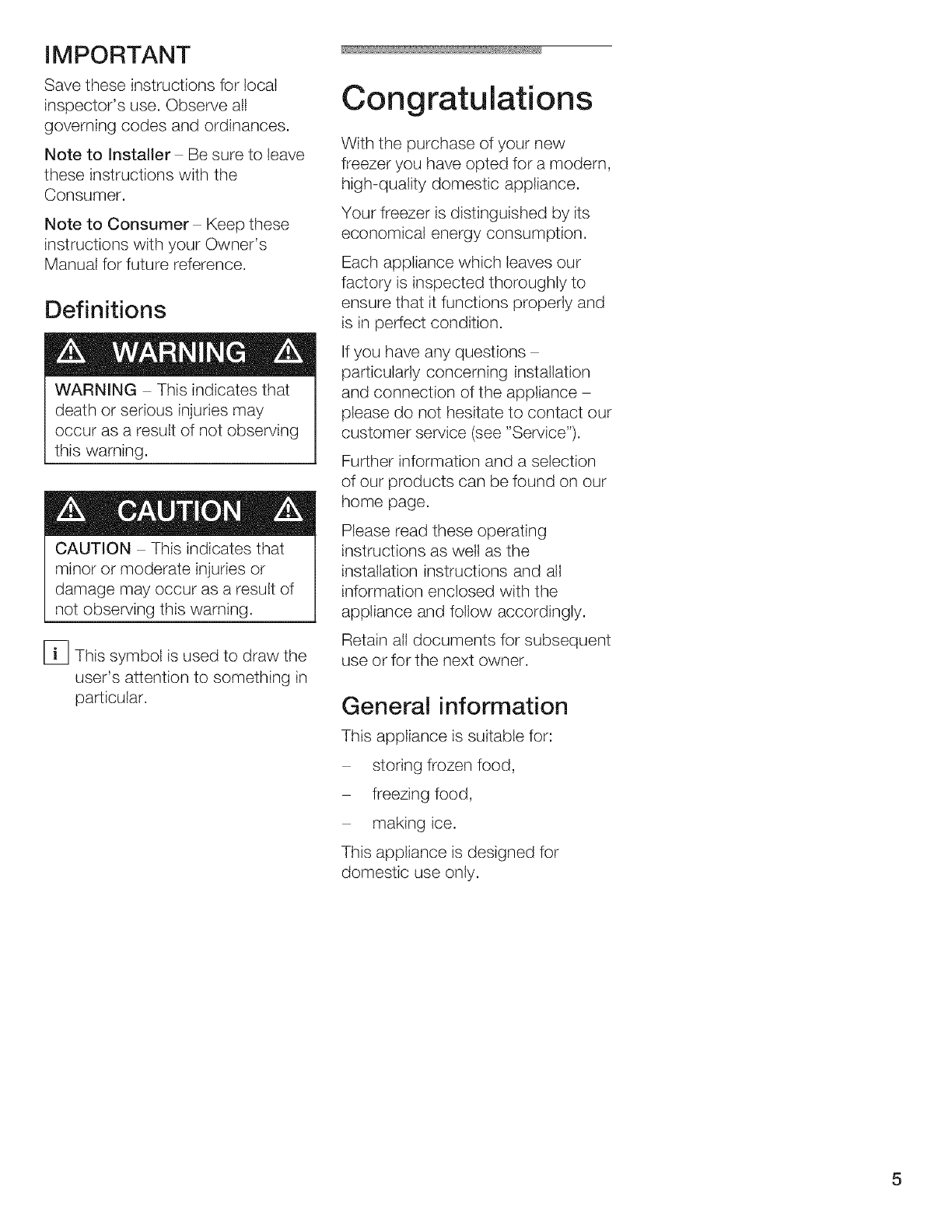 IMPORTANT

Save these instructions for local inspector's use. Observe all governing codes and ordinances.

Note to Installer – Be sure to leave these instructions with the Consumer.

Note to Consumer – Keep these instructions with your Owner's Manual for future reference.

Definitions

WARNING

WARNING – This indicates that death or serious injuries may occur as a result of not observing this warning.

CAUTION

CAUTION – This indicates that minor or moderate injuries or damage may occur as a result of not observing this warning.

i This symbol is used to draw the user's attention to something in particular.

Congratulations

With the purchase of your new freezer you have opted for a modern, high-quality domestic appliance.

Your freezer is distinguished by its economical energy consumption.

Each appliance which leaves our factory is inspected thoroughly to ensure that it functions properly and is in perfect condition.

If you have any questions – particularly concerning installation and connection of the appliance – please do not hesitate to contact our customer service (see "Service").

Further information and a selection of our products can be found on our home page.

Please read these operating instructions as well as the installation instructions and all information enclosed with the appliance and follow accordingly.

Retain all documents for subsequent use or for the next owner.

General information

This appliance is suitable for:

– storing frozen food,

– freezing food,

– making ice.

This appliance is designed for domestic use only.

5